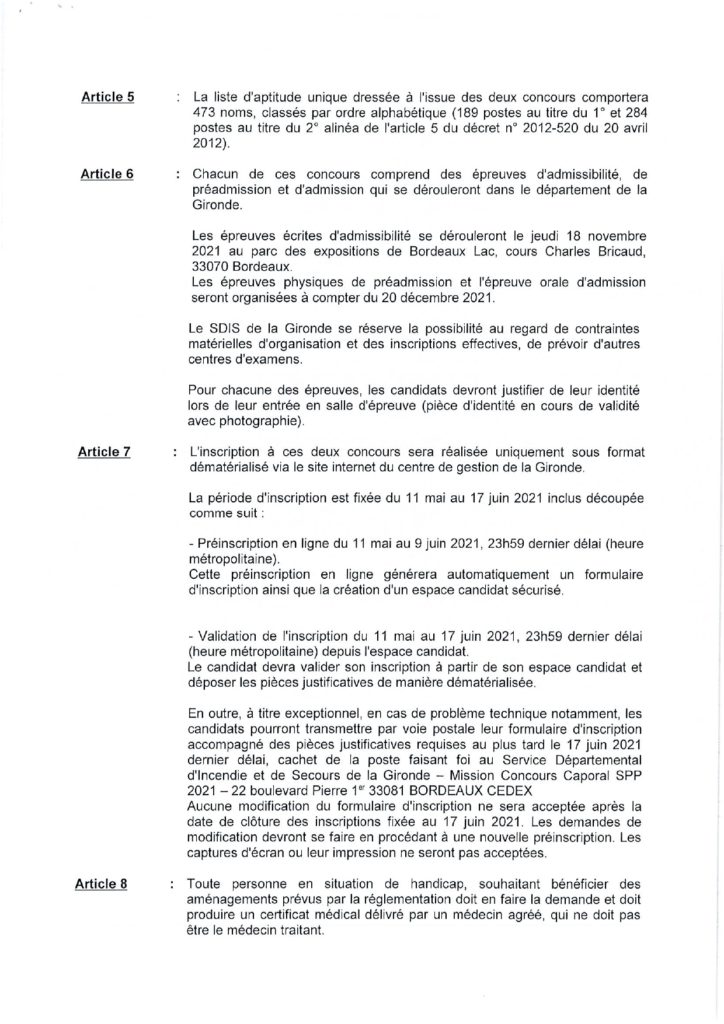 Article 5 : La liste d'aptitude unique dressée à l'issue des deux concours comportera 473 noms, classés par ordre alphabétique (189 postes au titre du 1° et 284 postes au titre du 2° alinéa de l'article 5 du décret n° 2012-520 du 20 avril 2012).

Article 6 : Chacun de ces concours comprend des épreuves d'admissibilité, de préadmission et d'admission qui se dérouleront dans le département de la Gironde.

Les épreuves écrites d'admissibilité se dérouleront le jeudi 18 novembre 2021 au parc des expositions de Bordeaux Lac, cours Charles Bricaud, 33070 Bordeaux.
Les épreuves physiques de préadmission et l'épreuve orale d'admission seront organisées à compter du 20 décembre 2021.

Le SDIS de la Gironde se réserve la possibilité au regard de contraintes matérielles d'organisation et des inscriptions effectives, de prévoir d'autres centres d'examens.

Pour chacune des épreuves, les candidats devront justifier de leur identité lors de leur entrée en salle d'épreuve (pièce d'identité en cours de validité avec photographie).

Article 7 : L'inscription à ces deux concours sera réalisée uniquement sous format dématérialisé via le site internet du centre de gestion de la Gironde.

La période d'inscription est fixée du 11 mai au 17 juin 2021 inclus découpée comme suit :

- Préinscription en ligne du 11 mai au 9 juin 2021, 23h59 dernier délai (heure métropolitaine).
Cette préinscription en ligne générera automatiquement un formulaire d'inscription ainsi que la création d'un espace candidat sécurisé.

- Validation de l'inscription du 11 mai au 17 juin 2021, 23h59 dernier délai (heure métropolitaine) depuis l'espace candidat.
Le candidat devra valider son inscription à partir de son espace candidat et déposer les pièces justificatives de manière dématérialisée.

En outre, à titre exceptionnel, en cas de problème technique notamment, les candidats pourront transmettre par voie postale leur formulaire d'inscription accompagné des pièces justificatives requises au plus tard le 17 juin 2021 dernier délai, cachet de la poste faisant foi au Service Départemental d'Incendie et de Secours de la Gironde – Mission Concours Caporal SPP 2021 – 22 boulevard Pierre 1$^{er}$ 33081 BORDEAUX CEDEX
Aucune modification du formulaire d'inscription ne sera acceptée après la date de clôture des inscriptions fixée au 17 juin 2021. Les demandes de modification devront se faire en procédant à une nouvelle préinscription. Les captures d'écran ou leur impression ne seront pas acceptées.

Article 8 : Toute personne en situation de handicap, souhaitant bénéficier des aménagements prévus par la réglementation doit en faire la demande et doit produire un certificat médical délivré par un médecin agréé, qui ne doit pas être le médecin traitant.